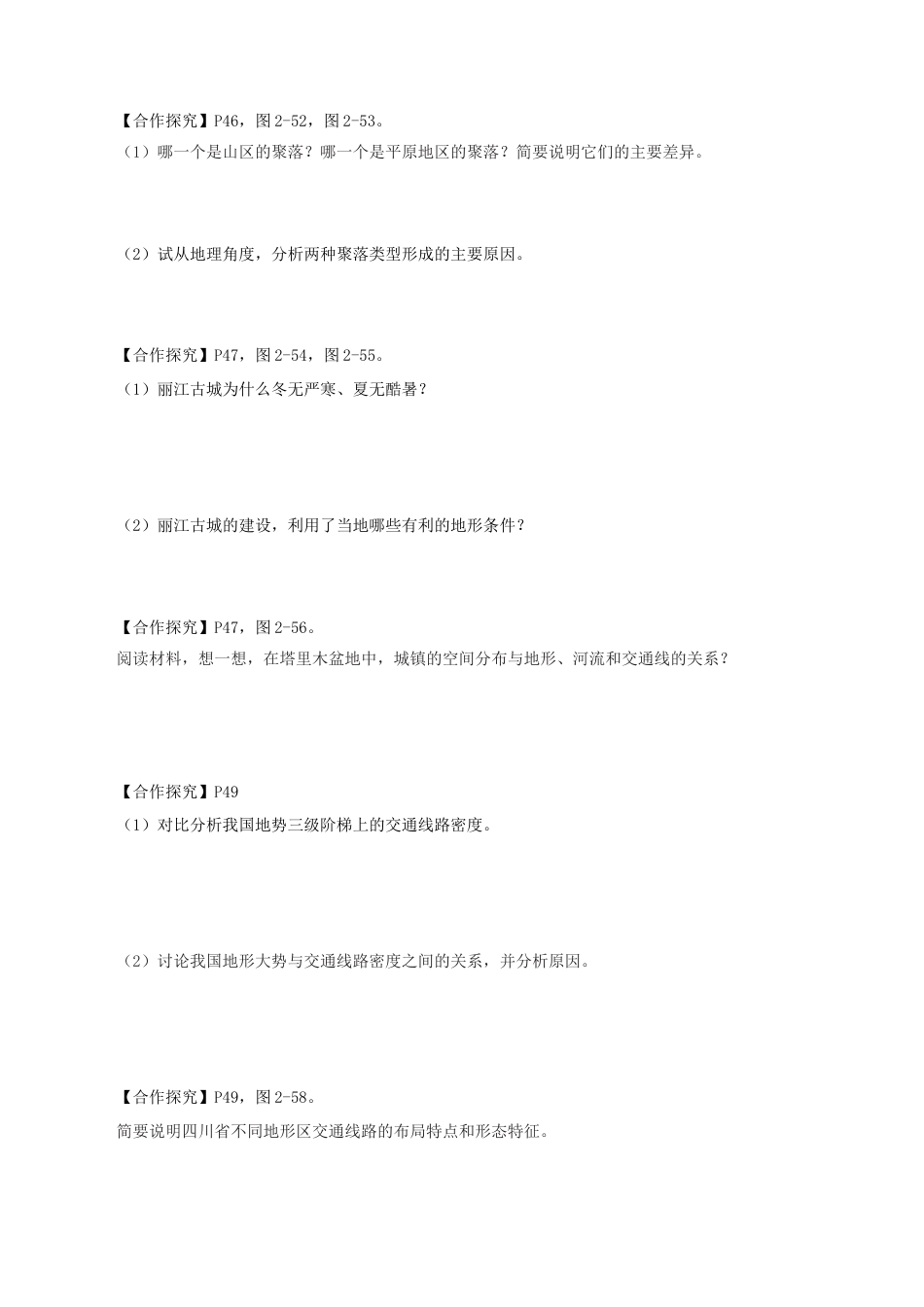 【合作探究】P46，图 2-52，图 2-53。
（1）哪一个是山区的聚落？哪一个是平原地区的聚落？简要说明它们的主要差异。

（2）试从地理角度，分析两种聚落类型形成的主要原因。

【合作探究】P47，图 2-54，图 2-55。
（1）丽江古城为什么冬无严寒、夏无酷暑？

（2）丽江古城的建设，利用了当地哪些有利的地形条件？

【合作探究】P47，图 2-56。
阅读材料，想一想，在塔里木盆地中，城镇的空间分布与地形、河流和交通线的关系？

【合作探究】P49
（1）对比分析我国地势三级阶梯上的交通线路密度。

（2）讨论我国地形大势与交通线路密度之间的关系，并分析原因。

【合作探究】P49，图 2-58。
简要说明四川省不同地形区交通线路的布局特点和形态特征。